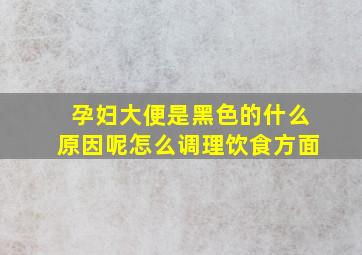 孕妇大便是黑色的什么原因呢怎么调理饮食方面